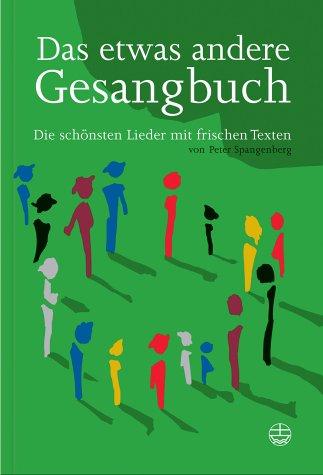 Das etwas andere
Gesangbuch

Die schönsten Lieder mit frischen Texten
von Peter Spangenberg